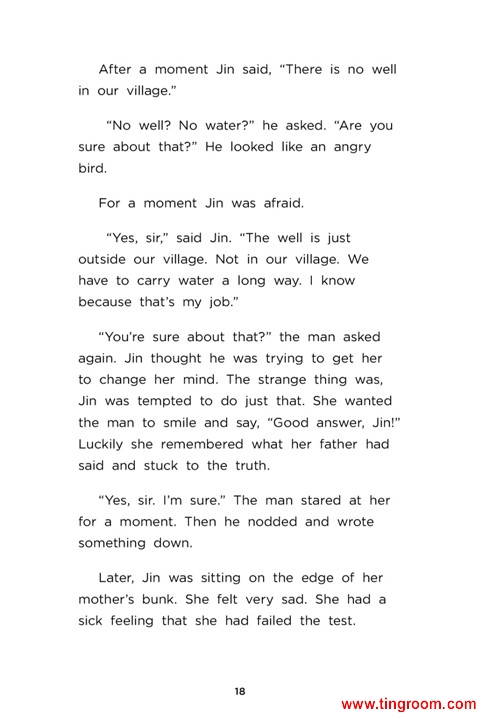 After a moment Jin said, “There is no well in our village.”

“No well? No water?” he asked. “Are you sure about that?” He looked like an angry bird.

For a moment Jin was afraid.

“Yes, sir,” said Jin. “The well is just outside our village. Not in our village. We have to carry water a long way. I know because that’s my job.”

“You’re sure about that?” the man asked again. Jin thought he was trying to get her to change her mind. The strange thing was, Jin was tempted to do just that. She wanted the man to smile and say, “Good answer, Jin!” Luckily she remembered what her father had said and stuck to the truth.

“Yes, sir. I’m sure.” The man stared at her for a moment. Then he nodded and wrote something down.

Later, Jin was sitting on the edge of her mother’s bunk. She felt very sad. She had a sick feeling that she had failed the test.

18

www.tingroom.com